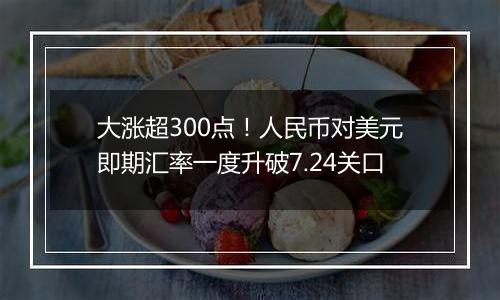 大涨超300点！人民币对美元即期汇率一度升破7.24关口